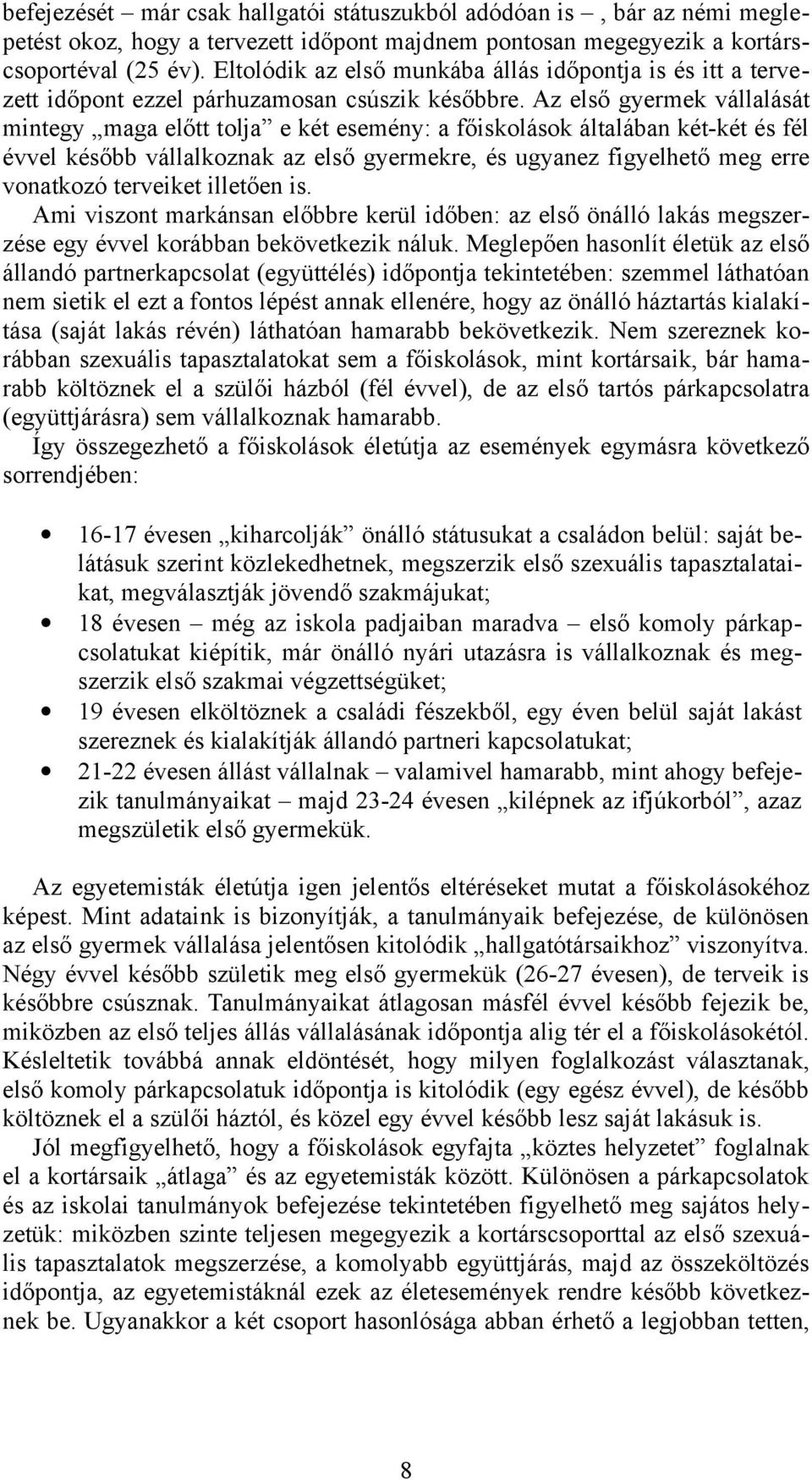 befejezését – már csak hallgatói státuszukból adódóan is –, bár az némi meglepetést okoz, hogy a tervezett időpont majdnem pontosan megegyezik a kortárscsoportéval (25 év). Eltolódik az első munkába állás időpontja is és itt a tervezett időpont ezzel párhuzamosan csúszik későbbre. Az első gyermek vállalását mintegy „maga előtt tolja” e két esemény: a főiskolások általában két-két és fél évvel később vállalkoznak az első gyermekre, és ugyanez figyelhető meg erre vonatkozó terveiket illetően is.

Ami viszont markánsan előbbre kerül időben: az első önálló lakás megszerzése egy évvel korábban bekövetkezik náluk. Meglepően hasonlít életük az első állandó partnerkapcsolat (együttélés) időpontja tekintetében: szemmel láthatóan nem sietik el ezt a fontos lépést annak ellenére, hogy az önálló háztartás kialakítása (saját lakás révén) láthatóan hamarabb bekövetkezik. Nem szereznek korábban szexuális tapasztalatokat sem a főiskolások, mint kortársaik, bár hamarabb költöznek el a szülői házból (fél évvel), de az első tartós párkapcsolatra (együttjárásra) sem vállalkoznak hamarabb.

Így összegezhető a főiskolások életútja az események egymásra következő sorrendjében:

• 16-17 évesen „kiharcolják” önálló státusukat a családon belül: saját belátásuk szerint közlekedhetnek, megszerzik első szexuális tapasztalataikat, megválasztják jövendő szakmájukat;
• 18 évesen – még az iskola padjaiban maradva – első komoly párkapcsolatukat kiépítik, már önálló nyári utazásra is vállalkoznak és megszerzik első szakmai végzettségüket;
• 19 évesen elköltöznek a családi fészekből, egy éven belül saját lakást szereznek és kialakítják állandó partneri kapcsolatukat;
• 21-22 évesen állást vállalnak – valamivel hamarabb, mint ahogy befejezik tanulmányaikat – majd 23-24 évesen „kilépnek az ifjúkorból”, azaz megszületik első gyermekük.

Az egyetemisták életútja igen jelentős eltéréseket mutat a főiskolásokéhoz képest. Mint adataink is bizonyítják, a tanulmányaik befejezése, de különösen az első gyermek vállalása jelentősen kitolódik „hallgatótársaikhoz” viszonyítva. Négy évvel később születik meg első gyermekük (26-27 évesen), de terveik is későbbre csúsznak. Tanulmányaikat átlagosan másfél évvel később fejezik be, miközben az első teljes állás vállalásának időpontja alig tér el a főiskolásokétól. Késleltetik továbbá annak eldöntését, hogy milyen foglalkozást választanak, első komoly párkapcsolatuk időpontja is kitolódik (egy egész évvel), de később költöznek el a szülői háztól, és közel egy évvel később lesz saját lakásuk is.

Jól megfigyelhető, hogy a főiskolások egyfajta „köztes helyzetet” foglalnak el a kortársaik „átlaga” és az egyetemisták között. Különösen a párkapcsolatok és az iskolai tanulmányok befejezése tekintetében figyelhető meg sajátos helyzetük: miközben szinte teljesen megegyezik a kortárscsoporttal az első szexuális tapasztalatok megszerzése, a komolyabb együttjárás, majd az összeköltözés időpontja, az egyetemistáknál ezek az életesemények rendre később következnek be. Ugyanakkor a két csoport hasonlósága abban érhető a legjobban tetten,

8